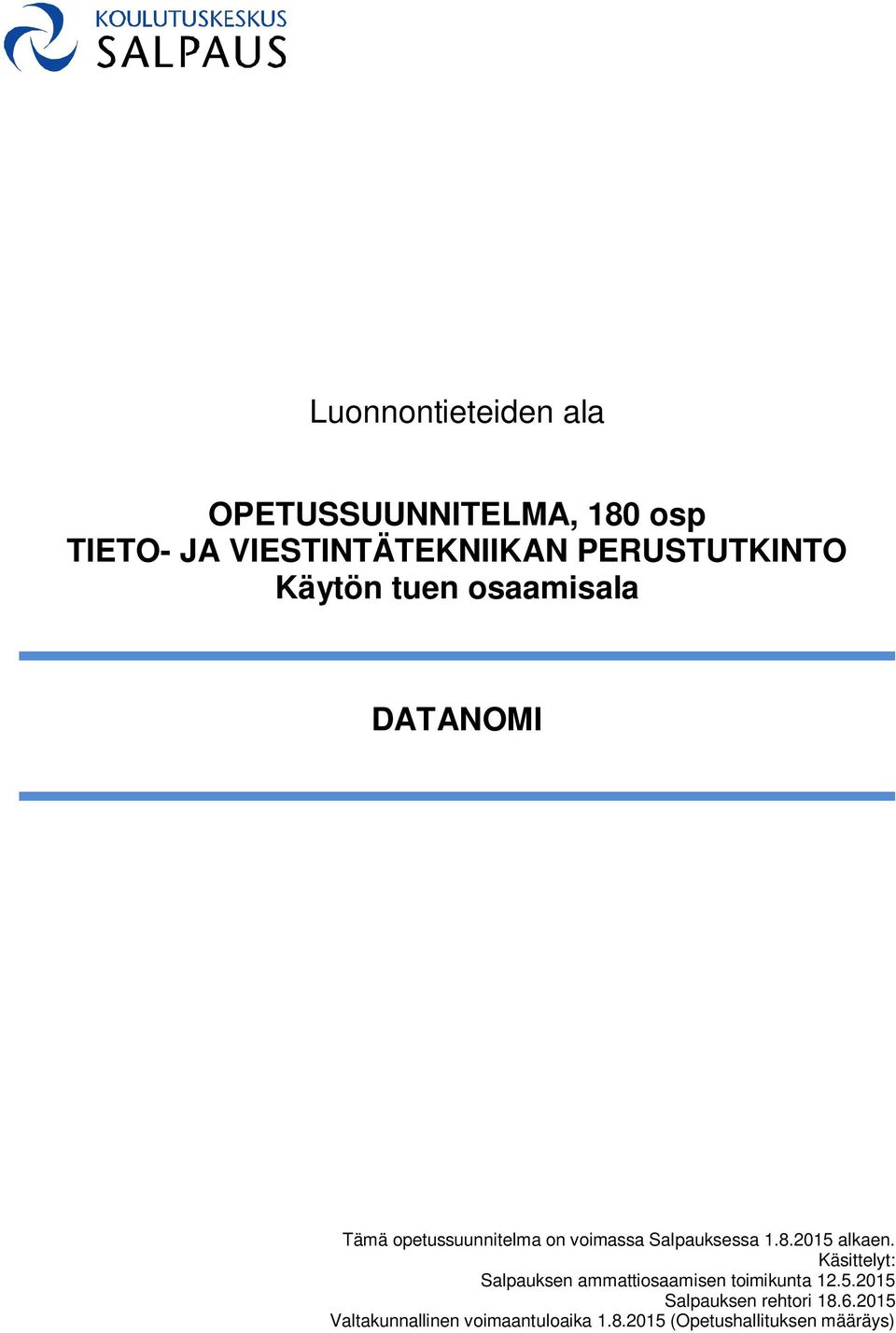 KOULUTUSKESKUS
SALPAUS

Luonnontieteiden ala

OPETUSSUUNNITELMA, 180 osp
TIETO- JA VIESTINTÄTEKNIIKAN PERUSTUTKINTO
Käytön tuen osaamisala

DATANOMI

Tämä opetussuunnitelma on voimassa Salpauksessa 1.8.2015 alkaen.
Käsittelyt:
Salpauksen ammattiosaamisen toimikunta 12.5.2015
Salpauksen rehtori 18.6.2015
Valtakunnallinen voimaantuloaika 1.8.2015 (Opetushallituksen määräys)